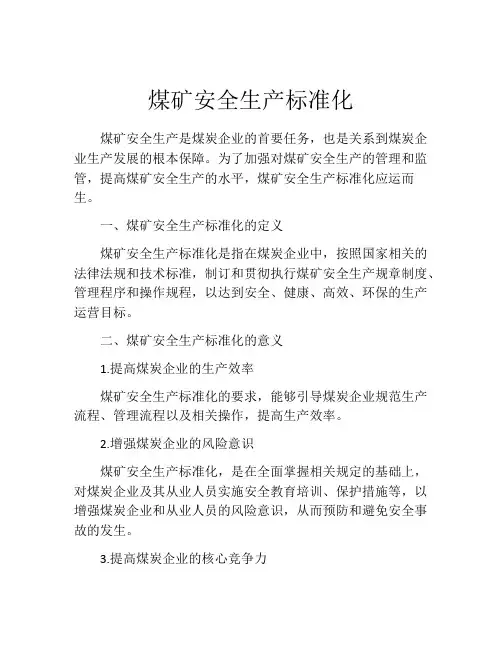 煤矿安全生产标准化

煤矿安全生产是煤炭企业的首要任务，也是关系到煤炭企业生产发展的根本保障。为了加强对煤矿安全生产的管理和监管，提高煤矿安全生产的水平，煤矿安全生产标准化应运而生。

一、煤矿安全生产标准化的定义

煤矿安全生产标准化是指在煤炭企业中，按照国家相关的法律法规和技术标准，制订和贯彻执行煤矿安全生产规章制度、管理程序和操作规程，以达到安全、健康、高效、环保的生产运营目标。

二、煤矿安全生产标准化的意义

1.提高煤炭企业的生产效率

煤矿安全生产标准化的要求，能够引导煤炭企业规范生产流程、管理流程以及相关操作，提高生产效率。

2.增强煤炭企业的风险意识

煤矿安全生产标准化，是在全面掌握相关规定的基础上，对煤炭企业及其从业人员实施安全教育培训、保护措施等，以增强煤炭企业和从业人员的风险意识，从而预防和避免安全事故的发生。

3.提高煤炭企业的核心竞争力